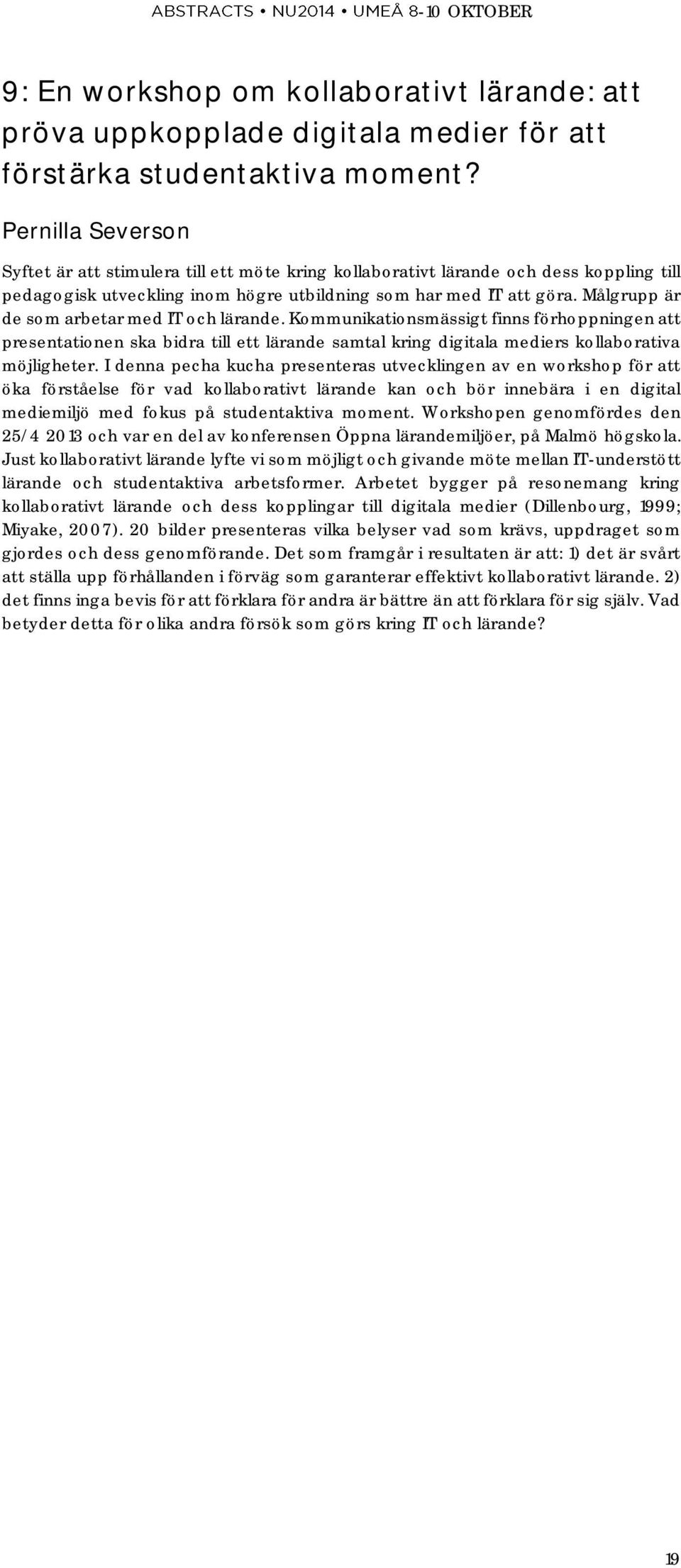 ABSTRACTS • NU2014 • UMEÅ 8-10 OKTOBER

9: En workshop om kollaborativt lärande: att pröva uppkopplade digitala medier för att förstärka studentaktiva moment?

Pernilla Severson

Syftet är att stimulera till ett möte kring kollaborativt lärande och dess koppling till pedagogisk utveckling inom högre utbildning som har med IT att göra. Målgrupp är de som arbetar med IT och lärande. Kommunikationsmässigt finns förhoppningen att presentationen ska bidra till ett lärande samtal kring digitala mediers kollaborativa möjligheter. I denna pecha kucha presenteras utvecklingen av en workshop för att öka förståelse för vad kollaborativt lärande kan och bör innebära i en digital mediemiljö med fokus på studentaktiva moment. Workshopen genomfördes den 25/4 2013 och var en del av konferensen Öppna lärandemiljöer, på Malmö högskola. Just kollaborativt lärande lyfte vi som möjligt och givande möte mellan IT-understött lärande och studentaktiva arbetsformer. Arbetet bygger på resonemang kring kollaborativt lärande och dess kopplingar till digitala medier (Dillenbourg, 1999; Miyake, 2007). 20 bilder presenteras vilka belyser vad som krävs, uppdraget som gjordes och dess genomförande. Det som framgår i resultaten är att: 1) det är svårt att ställa upp förhållanden i förväg som garanterar effektivt kollaborativt lärande. 2) det finns inga bevis för att förklara för andra är bättre än att förklara för sig själv. Vad betyder detta för olika andra försök som görs kring IT och lärande?

19